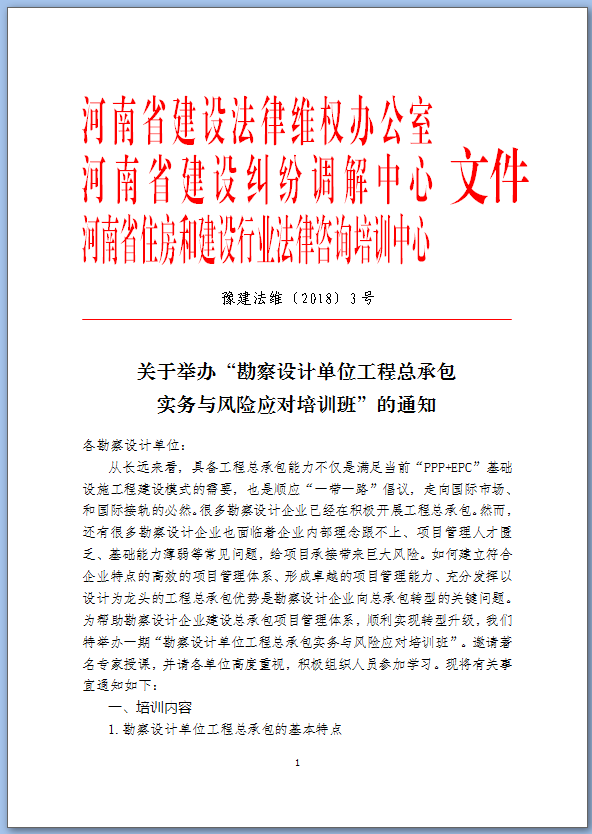 河南省建设法律维权办公室
河南省建设纠纷调解中心 文件
河南省住房和建设行业法律咨询培训中心

豫建法维〔2018〕3号

关于举办“勘察设计单位工程总承包实务与风险应对培训班”的通知

各勘察设计单位：

从长远来看，具备工程总承包能力不仅是满足当前“PPP+EPC”基础设施工程建设模式的需要，也是顺应“一带一路”倡议，走向国际市场、和国际接轨的必然。很多勘察设计企业已经在积极开展工程总承包。然而，还有很多勘察设计企业也面临着企业内部理念跟不上、项目管理人才匮乏、基础能力薄弱等常见问题，给项目承接带来巨大风险。如何建立符合企业特点的高效的项目管理体系、形成卓越的项目管理能力、充分发挥以设计为龙头的工程总承包优势是勘察设计企业向总承包转型的关键问题。为帮助勘察设计企业建设总承包项目管理体系，顺利实现转型升级，我们特举办一期“勘察设计单位工程总承包实务与风险应对培训班”。邀请著名专家授课，并请各单位高度重视，积极组织人员参加学习。现将有关事宜通知如下：

一、培训内容

1. 勘察设计单位工程总承包的基本特点

1